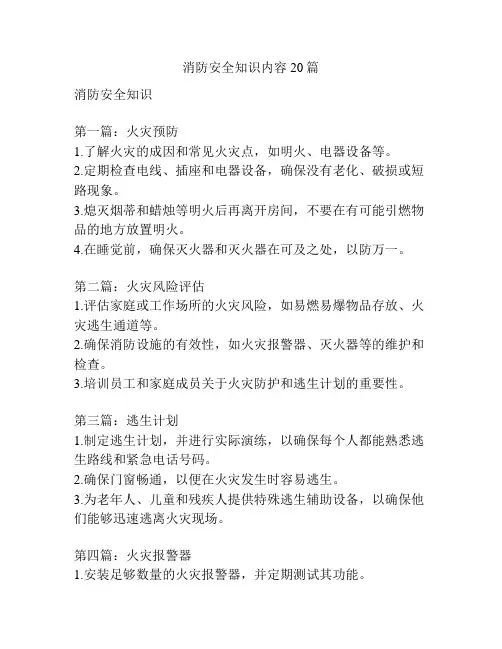 消防安全知识内容 20 篇

消防安全知识

第一篇：火灾预防
1.了解火灾的成因和常见火灾点，如明火、电器设备等。
2.定期检查电线、插座和电器设备，确保没有老化、破损或短路现象。
3.熄灭烟蒂和蜡烛等明火后再离开房间，不要在有可能引燃物品的地方放置明火。
4.在睡觉前，确保灭火器和灭火器在可及之处，以防万一。

第二篇：火灾风险评估
1.评估家庭或工作场所的火灾风险，如易燃易爆物品存放、火灾逃生通道等。
2.确保消防设施的有效性，如火灾报警器、灭火器等的维护和检查。
3.培训员工和家庭成员关于火灾防护和逃生计划的重要性。

第三篇：逃生计划
1.制定逃生计划，并进行实际演练，以确保每个人都能熟悉逃生路线和紧急电话号码。
2.确保门窗畅通，以便在火灾发生时容易逃生。
3.为老年人、儿童和残疾人提供特殊逃生辅助设备，以确保他们能够迅速逃离火灾现场。

第四篇：火灾报警器
1.安装足够数量的火灾报警器，并定期测试其功能。